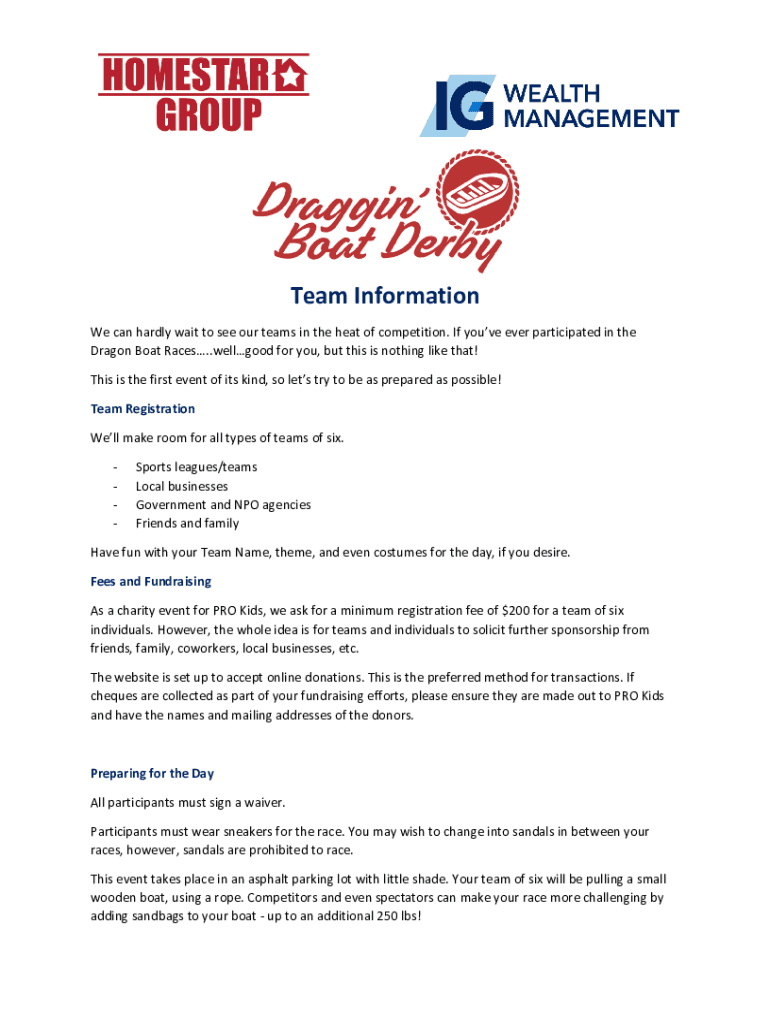 HOMESTAR GROUP

IG WEALTH MANAGEMENT

Draggin' Boat Derby

Team Information

We can hardly wait to see our teams in the heat of competition. If you've ever participated in the Dragon Boat Races…..well…good for you, but this is nothing like that!

This is the first event of its kind, so let's try to be as prepared as possible!

Team Registration

We'll make room for all types of teams of six.

- Sports leagues/teams
- Local businesses
- Government and NPO agencies
- Friends and family

Have fun with your Team Name, theme, and even costumes for the day, if you desire.

Fees and Fundraising

As a charity event for PRO Kids, we ask for a minimum registration fee of $200 for a team of six individuals. However, the whole idea is for teams and individuals to solicit further sponsorship from friends, family, coworkers, local businesses, etc.

The website is set up to accept online donations. This is the preferred method for transactions. If cheques are collected as part of your fundraising efforts, please ensure they are made out to PRO Kids and have the names and mailing addresses of the donors.

Preparing for the Day

All participants must sign a waiver.

Participants must wear sneakers for the race. You may wish to change into sandals in between your races, however, sandals are prohibited to race.

This event takes place in an asphalt parking lot with little shade. Your team of six will be pulling a small wooden boat, using a rope. Competitors and even spectators can make your race more challenging by adding sandbags to your boat - up to an additional 250 lbs!